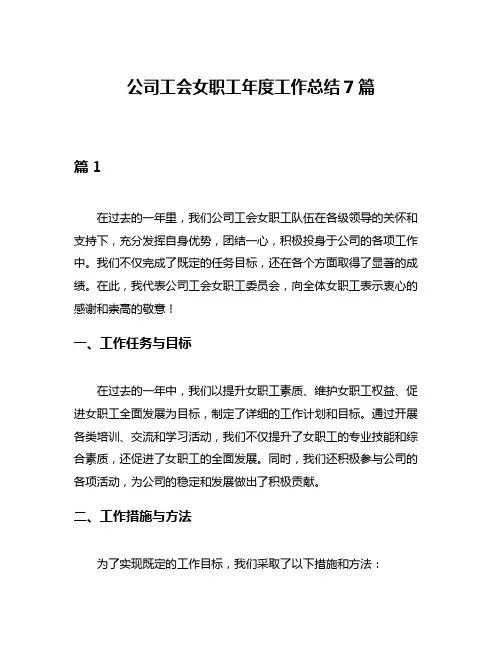 公司工会女职工年度工作总结7篇

篇1

在过去的一年里，我们公司工会女职工队伍在各级领导的关怀和支持下，充分发挥自身优势，团结一心，积极投身于公司的各项工作中。我们不仅完成了既定的任务目标，还在各个方面取得了显著的成绩。在此，我代表公司工会女职工委员会，向全体女职工表示衷心的感谢和崇高的敬意！

一、工作任务与目标

在过去的一年中，我们以提升女职工素质、维护女职工权益、促进女职工全面发展为目标，制定了详细的工作计划和目标。通过开展各类培训、交流和学习活动，我们不仅提升了女职工的专业技能和综合素质，还促进了女职工的全面发展。同时，我们还积极参与公司的各项活动，为公司的稳定和发展做出了积极贡献。

二、工作措施与方法

为了实现既定的工作目标，我们采取了以下措施和方法：